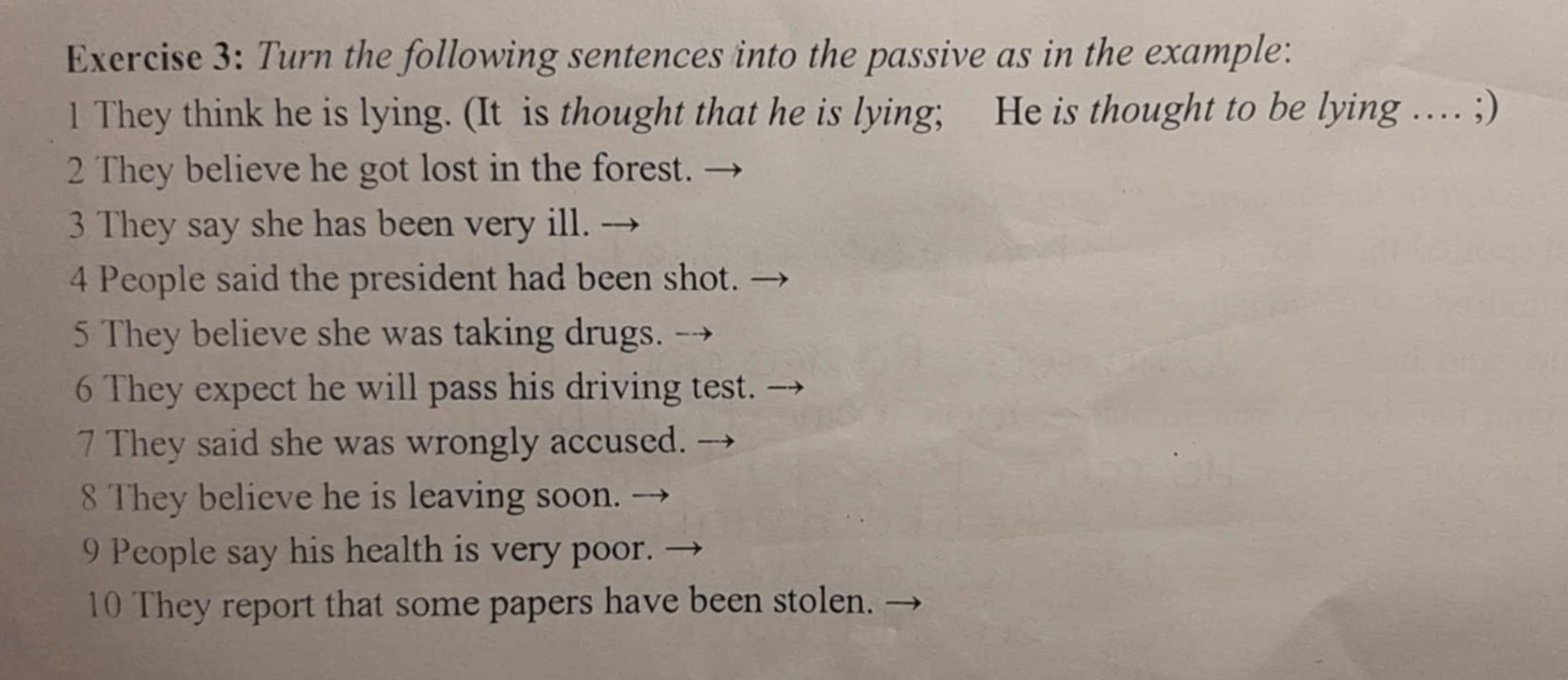 Exercise 3: Turn the following sentences into the passive as in the example:

1 They think he is lying. (It is thought that he is lying; He is thought to be lying .... ;)

2 They believe he got lost in the forest. →

3 They say she has been very ill. →

4 People said the president had been shot. →

5 They believe she was taking drugs. →

6 They expect he will pass his driving test. →

7 They said she was wrongly accused. →

8 They believe he is leaving soon. →

9 People say his health is very poor. →

10 They report that some papers have been stolen. →